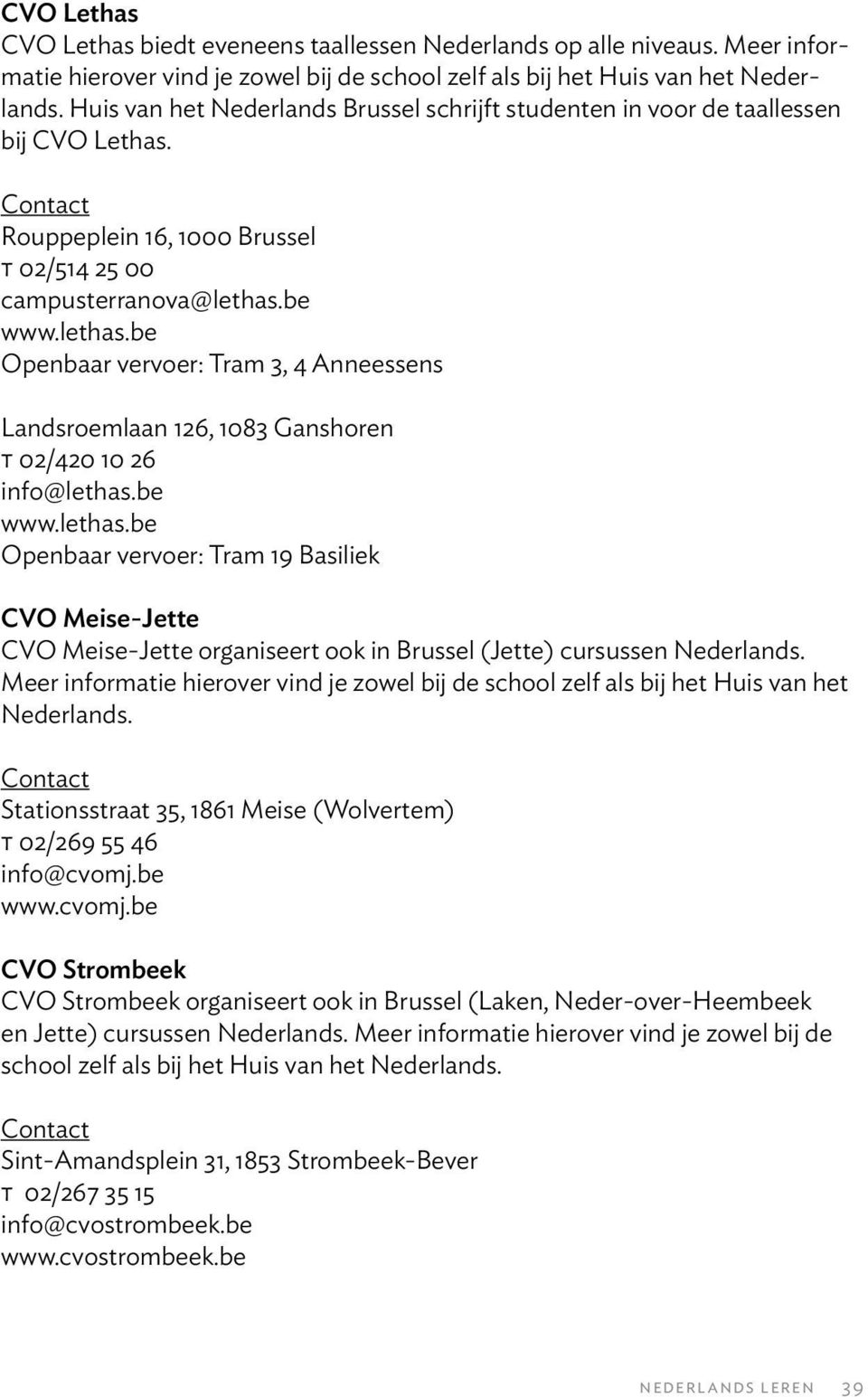 CVO Lethas
CVO Lethas biedt eveneens taallessen Nederlands op alle niveaus. Meer informatie hierover vind je zowel bij de school zelf als bij het Huis van het Nederlands. Huis van het Nederlands Brussel schrijft studenten in voor de taallessen bij CVO Lethas.

Contact
Rouppeplein 16, 1000 Brussel
T 02/514 25 00
campusterranova@lethas.be
www.lethas.be
Openbaar vervoer: Tram 3, 4 Anneessens

Landsroemlaan 126, 1083 Ganshoren
T 02/420 10 26
info@lethas.be
www.lethas.be
Openbaar vervoer: Tram 19 Basiliek

CVO Meise-Jette
CVO Meise-Jette organiseert ook in Brussel (Jette) cursussen Nederlands. Meer informatie hierover vind je zowel bij de school zelf als bij het Huis van het Nederlands.

Contact
Stationsstraat 35, 1861 Meise (Wolvertem)
T 02/269 55 46
info@cvomj.be
www.cvomj.be

CVO Strombeek
CVO Strombeek organiseert ook in Brussel (Laken, Neder-over-Heembeek en Jette) cursussen Nederlands. Meer informatie hierover vind je zowel bij de school zelf als bij het Huis van het Nederlands.

Contact
Sint-Amandsplein 31, 1853 Strombeek-Bever
T 02/267 35 15
info@cvostrombeek.be
www.cvostrombeek.be

NEDERLANDS LEREN 39